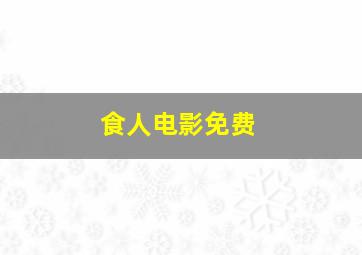 食人电影免费